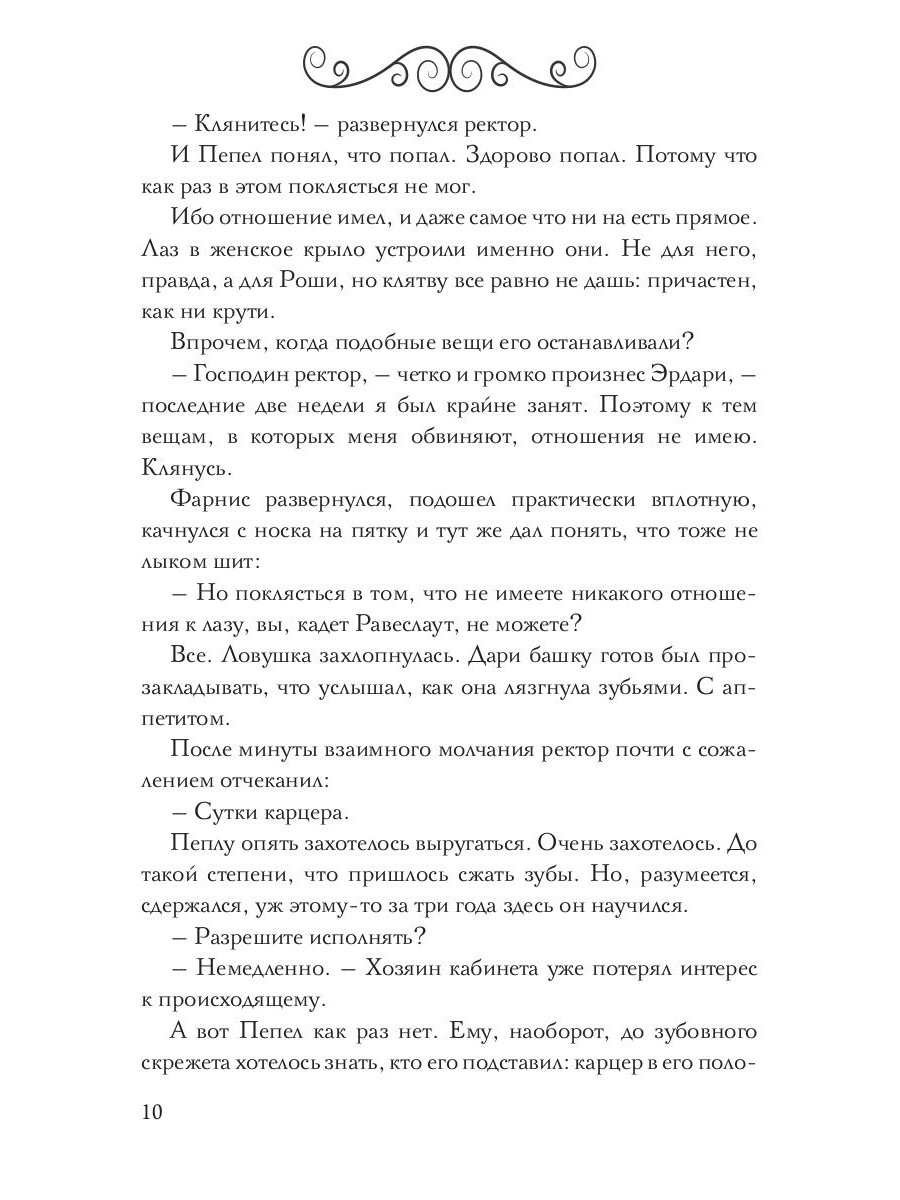 – Клянитесь! – развернулся ректор.

И Пепел понял, что попал. Здорово попал. Потому что как раз в этом поклясться не мог.

Ибо отношение имел, и даже самое что ни на есть прямое. Лаз в женское крыло устроили именно они. Не для него, правда, а для Роши, но клятву все равно не дашь: причастен, как ни крути.

Впрочем, когда подобные вещи его останавливали?

– Господин ректор, – четко и громко произнес Эрдари, – последние две недели я был крайне занят. Поэтому к тем вещам, в которых меня обвиняют, отношения не имею. Клянусь.

Фарнис развернулся, подошел практически вплотную, качнулся с носка на пятку и тут же дал понять, что тоже не лыком шит:

– Но поклясться в том, что не имеете никакого отношения к лазу, вы, кадет Равеслаут, не можете?

Все. Ловушка захлопнулась. Дари башку готов был прозакладывать, что услышал, как она лязгнула зубьями. С аппетитом.

После минуты взаимного молчания ректор почти с сожалением отчеканил:

– Сутки карцера.

Пеплу опять захотелось выругаться. Очень захотелось. До такой степени, что пришлось сжать зубы. Но, разумеется, сдержался, уж этому-то за три года здесь он научился.

– Разрешите исполнять?

– Немедленно. – Хозяин кабинета уже потерял интерес к происходящему.

А вот Пепел как раз нет. Ему, наоборот, до зубовного скрежета хотелось знать, кто его подставил: карцер в его поло-

10